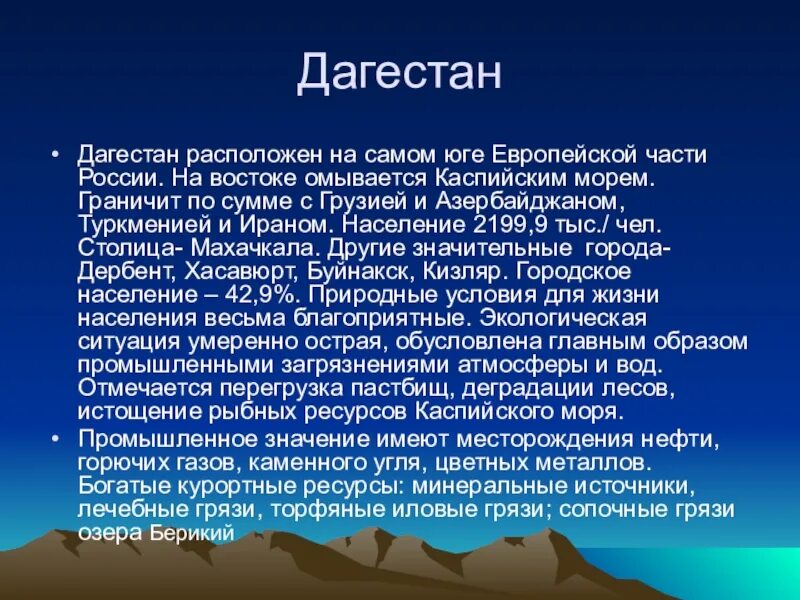 Дагестан

• Дагестан расположен на самом юге Европейской части России. На востоке омывается Каспийским морем. Граничит по сумме с Грузией и Азербайджаном, Туркменией и Ираном. Население 2199,9 тыс./ чел. Столица- Махачкала. Другие значительные города- Дербент, Хасавюрт, Буйнакск, Кизляр. Городское население – 42,9%. Природные условия для жизни населения весьма благоприятные. Экологическая ситуация умеренно острая, обусловлена главным образом промышленными загрязнениями атмосферы и вод. Отмечается перегрузка пастбищ, деградации лесов, истощение рыбных ресурсов Каспийского моря.

• Промышленное значение имеют месторождения нефти, горючих газов, каменного угля, цветных металлов. Богатые курортные ресурсы: минеральные источники, лечебные грязи, торфяные иловые грязи; сопочные грязи озера Берикий